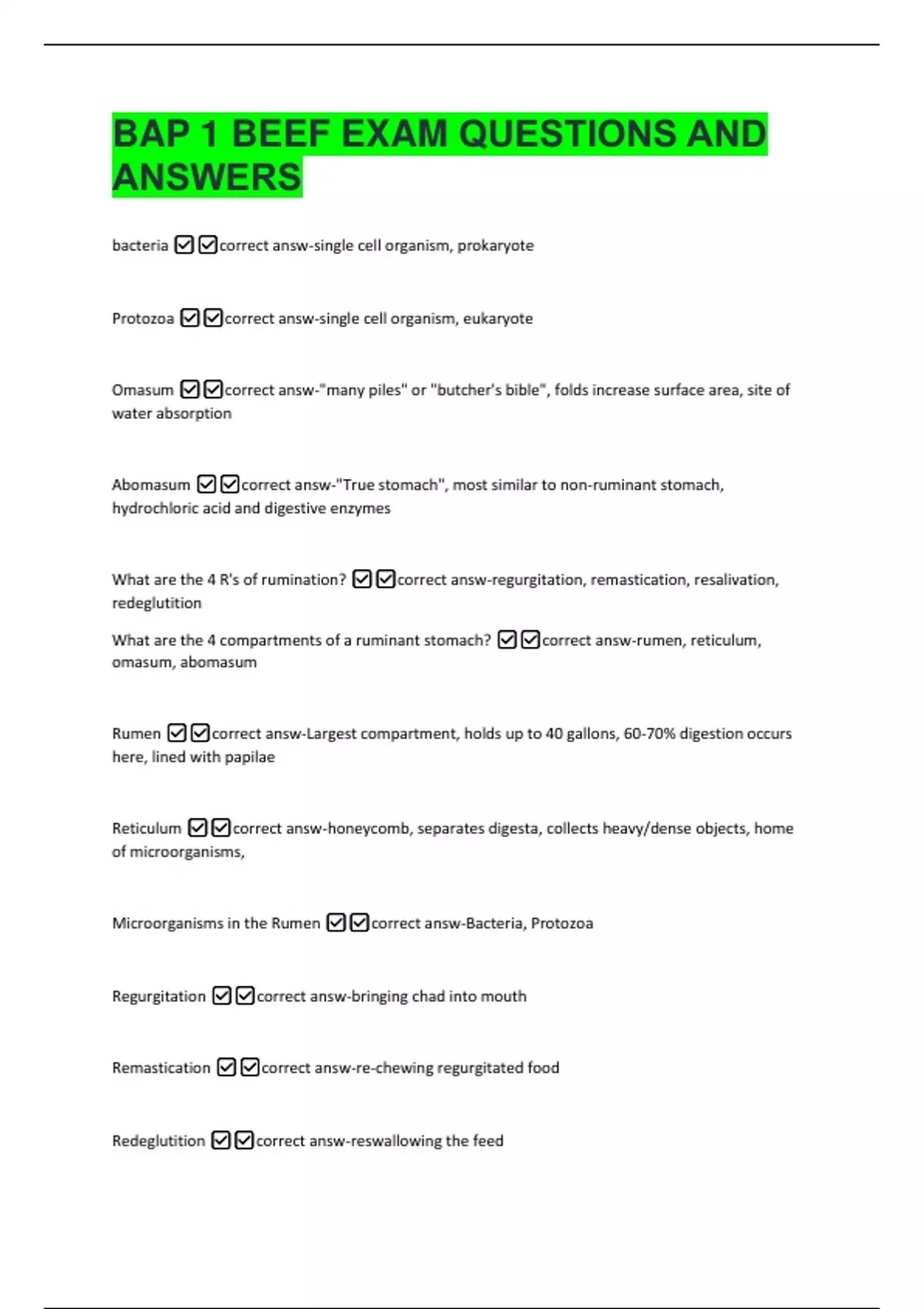 BAP 1 BEEF EXAM QUESTIONS AND ANSWERS

bacteria ☑☑correct answ-single cell organism, prokaryote

Protozoa ☑☑correct answ-single cell organism, eukaryote

Omasum ☑☑correct answ-"many piles" or "butcher's bible", folds increase surface area, site of water absorption

Abomasum ☑☑correct answ-"True stomach", most similar to non-ruminant stomach, hydrochloric acid and digestive enzymes

What are the 4 R's of rumination? ☑☑correct answ-regurgitation, remastication, resalivation, redeglutition

What are the 4 compartments of a ruminant stomach? ☑☑correct answ-rumen, reticulum, omasum, abomasum

Rumen ☑☑correct answ-Largest compartment, holds up to 40 gallons, 60-70% digestion occurs here, lined with papilae

Reticulum ☑☑correct answ-honeycomb, separates digesta, collects heavy/dense objects, home of microorganisms,

Microorganisms in the Rumen ☑☑correct answ-Bacteria, Protozoa

Regurgitation ☑☑correct answ-bringing chad into mouth

Remastication ☑☑correct answ-re-chewing regurgitated food

Redeglutition ☑☑correct answ-reswallowing the feed